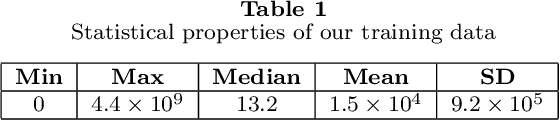 **Table 1**
Statistical properties of our training data

| Min | Max | Median | Mean | SD |
|---|---|---|---|---|
| 0 | $4.4 \times 10^9$ | 13.2 | $1.5 \times 10^4$ | $9.2 \times 10^5$ |